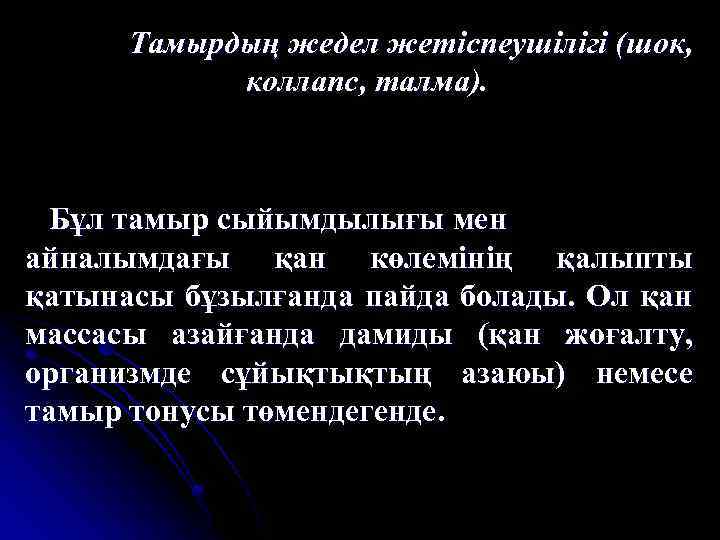 Тамырдың жедел жетіспеушілігі (шок, коллапс, талма).

Бұл тамыр сыйымдылығы мен айналымдағы қан көлемінің қалыпты қатынасы бұзылғанда пайда болады. Ол қан массасы азайғанда дамиды (қан жоғалту, организмде сұйықтықтың азаюы) немесе тамыр тонусы төмендегенде.